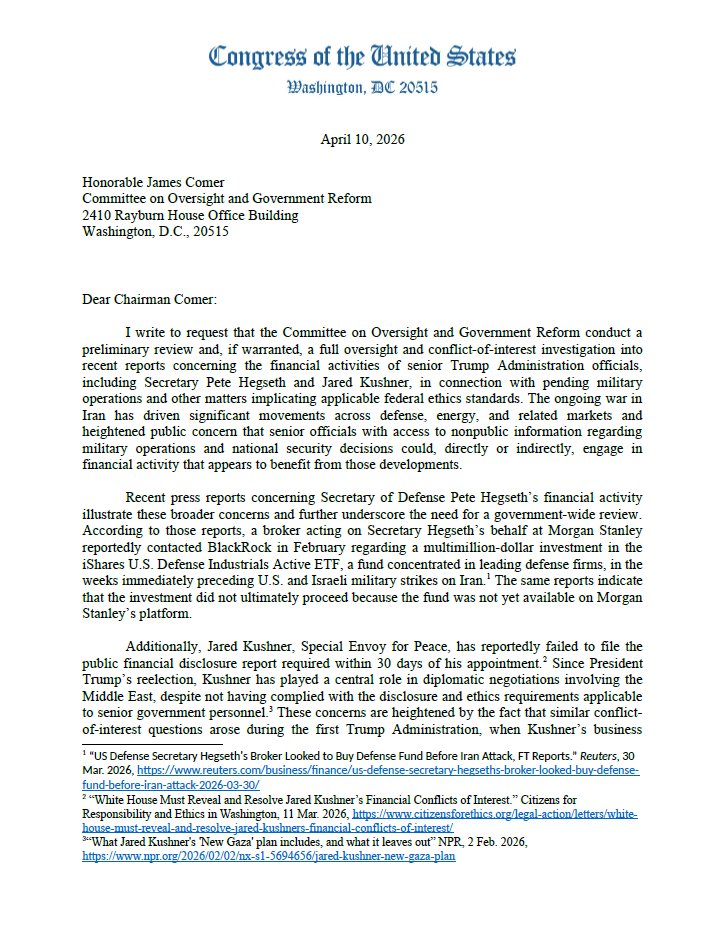 Congress of the United States
Washington, DC 20515

April 10, 2026

Honorable James Comer
Committee on Oversight and Government Reform
2410 Rayburn House Office Building
Washington, D.C., 20515

Dear Chairman Comer:

I write to request that the Committee on Oversight and Government Reform conduct a preliminary review and, if warranted, a full oversight and conflict-of-interest investigation into recent reports concerning the financial activities of senior Trump Administration officials, including Secretary Pete Hegseth and Jared Kushner, in connection with pending military operations and other matters implicating applicable federal ethics standards. The ongoing war in Iran has driven significant movements across defense, energy, and related markets and heightened public concern that senior officials with access to nonpublic information regarding military operations and national security decisions could, directly or indirectly, engage in financial activity that appears to benefit from those developments.

Recent press reports concerning Secretary of Defense Pete Hegseth's financial activity illustrate these broader concerns and further underscore the need for a government-wide review. According to those reports, a broker acting on Secretary Hegseth's behalf at Morgan Stanley reportedly contacted BlackRock in February regarding a multimillion-dollar investment in the iShares U.S. Defense Industrials Active ETF, a fund concentrated in leading defense firms, in the weeks immediately preceding U.S. and Israeli military strikes on Iran.$^1$ The same reports indicate that the investment did not ultimately proceed because the fund was not yet available on Morgan Stanley's platform.

Additionally, Jared Kushner, Special Envoy for Peace, has reportedly failed to file the public financial disclosure report required within 30 days of his appointment.$^2$ Since President Trump's reelection, Kushner has played a central role in diplomatic negotiations involving the Middle East, despite not having complied with the disclosure and ethics requirements applicable to senior government personnel.$^3$ These concerns are heightened by the fact that similar conflict-of-interest questions arose during the first Trump Administration, when Kushner's business

$^1$ "US Defense Secretary Hegseth's Broker Looked to Buy Defense Fund Before Iran Attack, FT Reports." Reuters, 30 Mar. 2026, https://www.reuters.com/business/finance/us-defense-secretary-hegseths-broker-looked-buy-defense-fund-before-iran-attack-2026-03-30/
$^2$ "White House Must Reveal and Resolve Jared Kushner's Financial Conflicts of Interest." Citizens for Responsibility and Ethics in Washington, 11 Mar. 2026, https://www.citizensforethics.org/legal-action/letters/white-house-must-reveal-and-resolve-jared-kushners-financial-conflicts-of-interest/
$^3$"What Jared Kushner's 'New Gaza' plan includes, and what it leaves out" NPR, 2 Feb. 2026, https://www.npr.org/2026/02/02/nx-s1-5694656/jared-kushner-new-gaza-plan